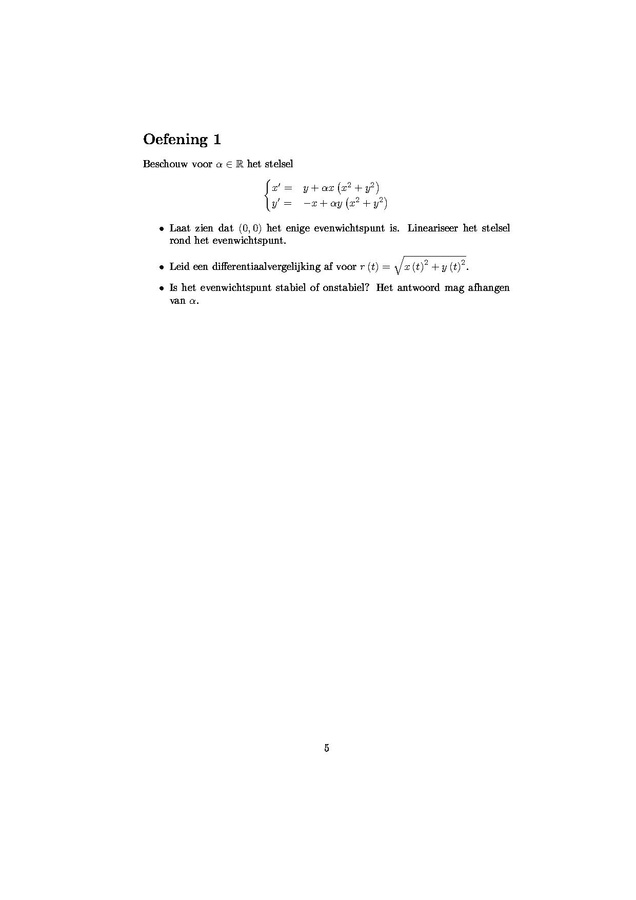 Oefening 1

Beschouw voor $\alpha \in \mathbb{R}$ het stelsel

$$\begin{cases} x' = & y + \alpha x \left(x^2 + y^2\right) \\ y' = & -x + \alpha y \left(x^2 + y^2\right) \end{cases}$$

• Laat zien dat $(0,0)$ het enige evenwichtspunt is. Lineariseer het stelsel rond het evenwichtspunt.

• Leid een differentiaalvergelijking af voor $r(t) = \sqrt{x(t)^2 + y(t)^2}$.

• Is het evenwichtspunt stabiel of onstabiel? Het antwoord mag afhangen van $\alpha$.

5